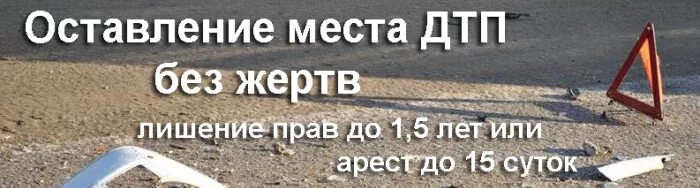 Оставление места ДТП
без жертв
лишение прав до 1,5 лет или
арест до 15 суток